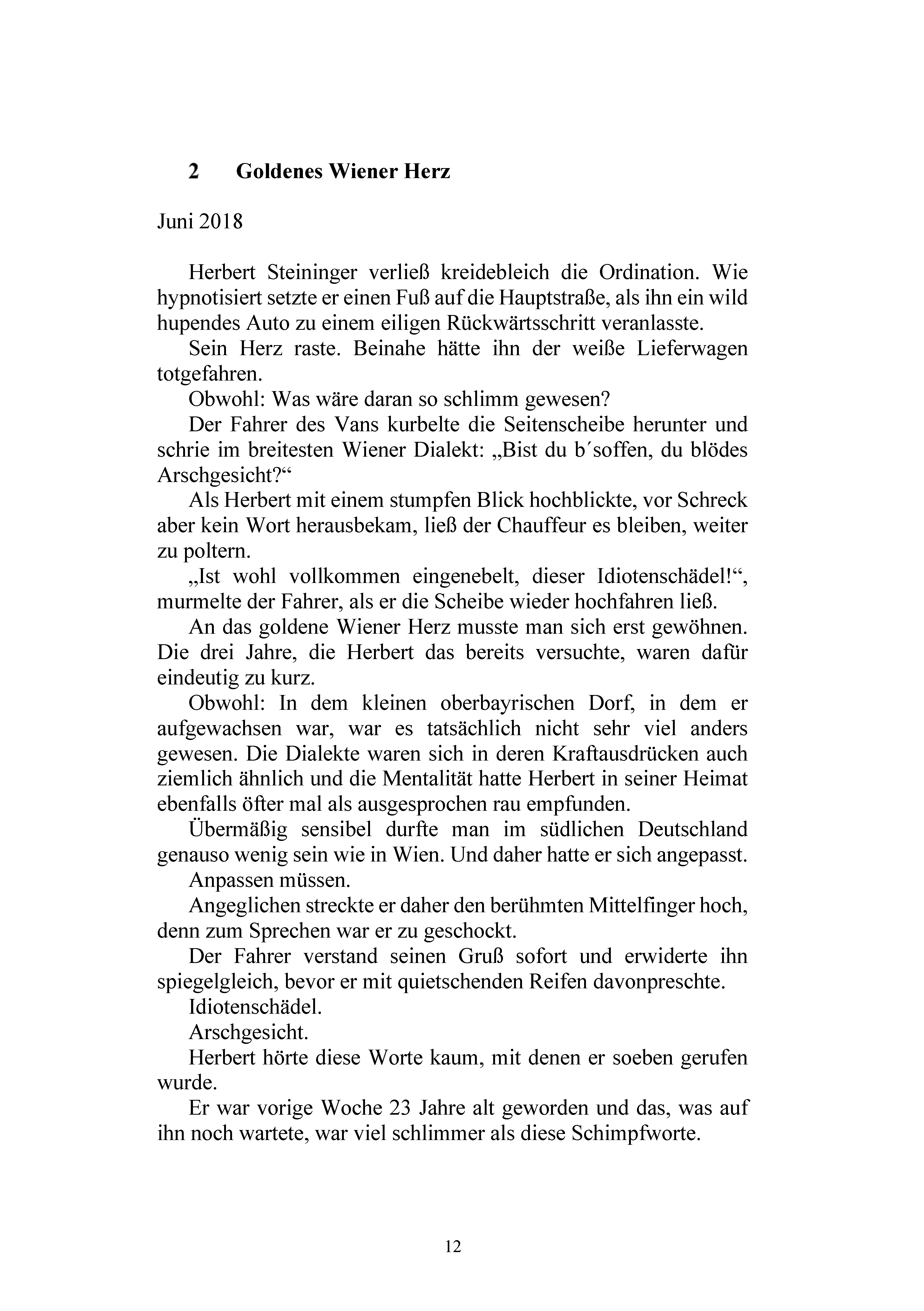 2 Goldenes Wiener Herz

Juni 2018

Herbert Steininger verließ kreidebleich die Ordination. Wie hypnotisiert setzte er einen Fuß auf die Hauptstraße, als ihn ein wild hupendes Auto zu einem eiligen Rückwärtsschritt veranlasste.

Sein Herz raste. Beinahe hätte ihn der weiße Lieferwagen totgefahren.

Obwohl: Was wäre daran so schlimm gewesen?

Der Fahrer des Vans kurbelte die Seitenscheibe herunter und schrie im breitesten Wiener Dialekt: „Bist du b´soffen, du blödes Arschgesicht?“

Als Herbert mit einem stumpfen Blick hochblickte, vor Schreck aber kein Wort herausbekam, ließ der Chauffeur es bleiben, weiter zu poltern.

„Ist wohl vollkommen eingenebelt, dieser Idiotenschädel!“, murmelte der Fahrer, als er die Scheibe wieder hochfahren ließ.

An das goldene Wiener Herz musste man sich erst gewöhnen. Die drei Jahre, die Herbert das bereits versuchte, waren dafür eindeutig zu kurz.

Obwohl: In dem kleinen oberbayrischen Dorf, in dem er aufgewachsen war, war es tatsächlich nicht sehr viel anders gewesen. Die Dialekte waren sich in deren Kraftausdrücken auch ziemlich ähnlich und die Mentalität hatte Herbert in seiner Heimat ebenfalls öfter mal als ausgesprochen rau empfunden.

Übermäßig sensibel durfte man im südlichen Deutschland genauso wenig sein wie in Wien. Und daher hatte er sich angepasst.

Anpassen müssen.

Angeglichen streckte er daher den berühmten Mittelfinger hoch, denn zum Sprechen war er zu geschockt.

Der Fahrer verstand seinen Gruß sofort und erwiderte ihn spiegelgleich, bevor er mit quietschenden Reifen davonpreschte.

Idiotenschädel.

Arschgesicht.

Herbert hörte diese Worte kaum, mit denen er soeben gerufen wurde.

Er war vorige Woche 23 Jahre alt geworden und das, was auf ihn noch wartete, war viel schlimmer als diese Schimpfworte.

12